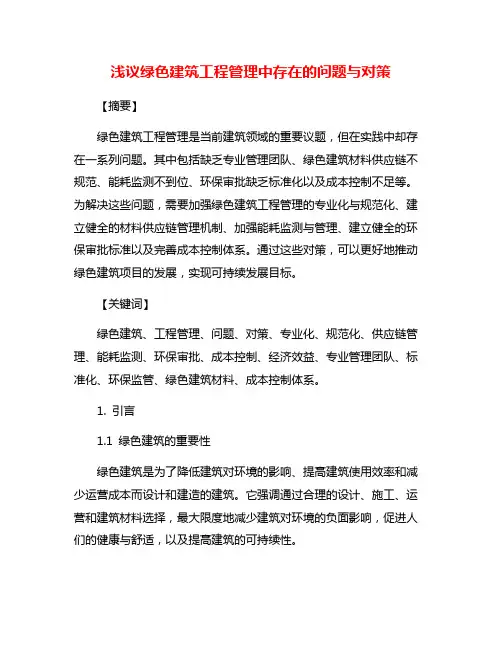 浅议绿色建筑工程管理中存在的问题与对策

【摘要】

绿色建筑工程管理是当前建筑领域的重要议题，但在实践中却存在一系列问题。其中包括缺乏专业管理团队、绿色建筑材料供应链不规范、能耗监测不到位、环保审批缺乏标准化以及成本控制不足等。为解决这些问题，需要加强绿色建筑工程管理的专业化与规范化、建立健全的材料供应链管理机制、加强能耗监测与管理、建立健全的环保审批标准以及完善成本控制体系。通过这些对策，可以更好地推动绿色建筑项目的发展，实现可持续发展目标。

【关键词】

绿色建筑、工程管理、问题、对策、专业化、规范化、供应链管理、能耗监测、环保审批、成本控制、经济效益、专业管理团队、标准化、环保监管、绿色建筑材料、成本控制体系。

1. 引言

1.1 绿色建筑的重要性

绿色建筑是为了降低建筑对环境的影响、提高建筑使用效率和减少运营成本而设计和建造的建筑。它强调通过合理的设计、施工、运营和建筑材料选择，最大限度地减少建筑对环境的负面影响，促进人们的健康与舒适，以及提高建筑的可持续性。